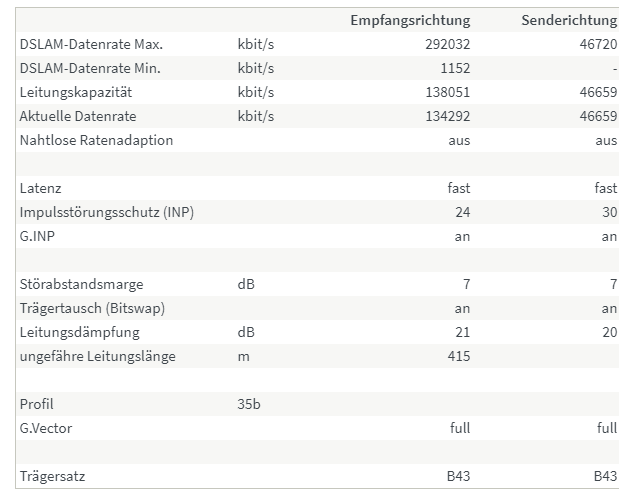 | | | Empfangsrichtung | Senderichtung |
|---|---|---|---|
| DSLAM-Datenrate Max. | kbit/s | 292032 | 46720 |
| DSLAM-Datenrate Min. | kbit/s | 1152 | - |
| Leitungskapazität | kbit/s | 138051 | 46659 |
| Aktuelle Datenrate | kbit/s | 134292 | 46659 |
| Nahtlose Ratenadaption | | aus | aus |
| | | | |
| Latenz | | fast | fast |
| Impulsstörungsschutz (INP) | | 24 | 30 |
| G.INP | | an | an |
| | | | |
| Störabstandsmarge | dB | 7 | 7 |
| Trägertausch (Bitswap) | | an | an |
| Leitungsdämpfung | dB | 21 | 20 |
| ungefähre Leitungslänge | m | 415 | |
| | | | |
| Profil | 35b | | |
| G.Vector | | full | full |
| | | | |
| Trägersatz | | B43 | B43 |